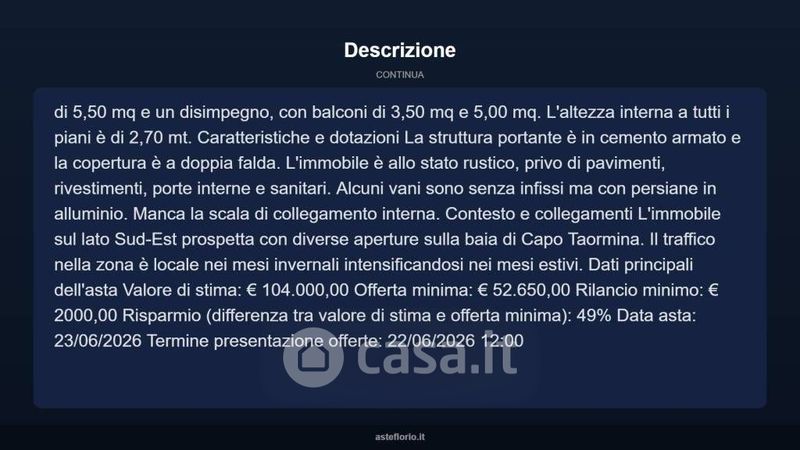 Descrizione

CONTINUA

di 5,50 mq e un disimpegno, con balconi di 3,50 mq e 5,00 mq. L'altezza interna a tutti i piani è di 2,70 mt. Caratteristiche e dotazioni La struttura portante è in cemento armato e la copertura è a doppia falda. L'immobile è allo stato rustico, privo di pavimenti, rivestimenti, porte interne e sanitari. Alcuni vani sono senza infissi ma con persiane in alluminio. Manca la scala di collegamento interna. Contesto e collegamenti L'immobile sul lato Sud-Est prospetta con diverse aperture sulla baia di Capo Taormina. Il traffico nella zona è locale nei mesi invernali intensificandosi nei mesi estivi. Dati principali dell'asta Valore di stima: € 104.000,00 Offerta minima: € 52.650,00 Rilancio minimo: € 2000,00 Risparmio (differenza tra valore di stima e offerta minima): 49% Data asta: 23/06/2026 Termine presentazione offerte: 22/06/2026 12:00

casa.it

asteflorio.it